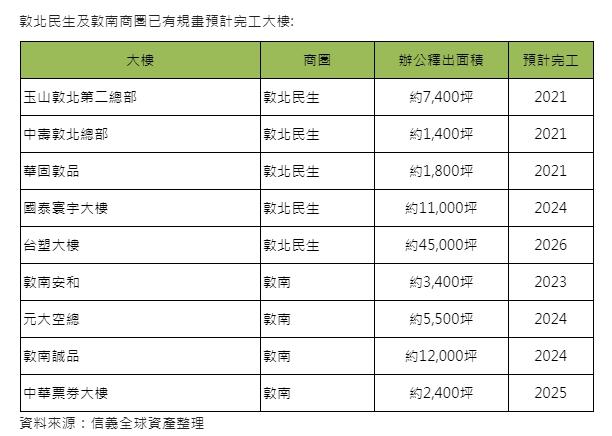 敦北民生及敦南商圈已有規畫預計完工大樓:

| 大樓 | 商圈 | 辦公釋出面積 | 預計完工 |
|---|---|---|---|
| 玉山敦北第二總部 | 敦北民生 | 約7,400坪 | 2021 |
| 中壽敦北總部 | 敦北民生 | 約1,400坪 | 2021 |
| 華固敦品 | 敦北民生 | 約1,800坪 | 2021 |
| 國泰寰宇大樓 | 敦北民生 | 約11,000坪 | 2024 |
| 台塑大樓 | 敦北民生 | 約45,000坪 | 2026 |
| 敦南安和 | 敦南 | 約3,400坪 | 2023 |
| 元大空總 | 敦南 | 約5,500坪 | 2024 |
| 敦南誠品 | 敦南 | 約12,000坪 | 2024 |
| 中華票券大樓 | 敦南 | 約2,400坪 | 2025 |

資料來源：信義全球資產整理